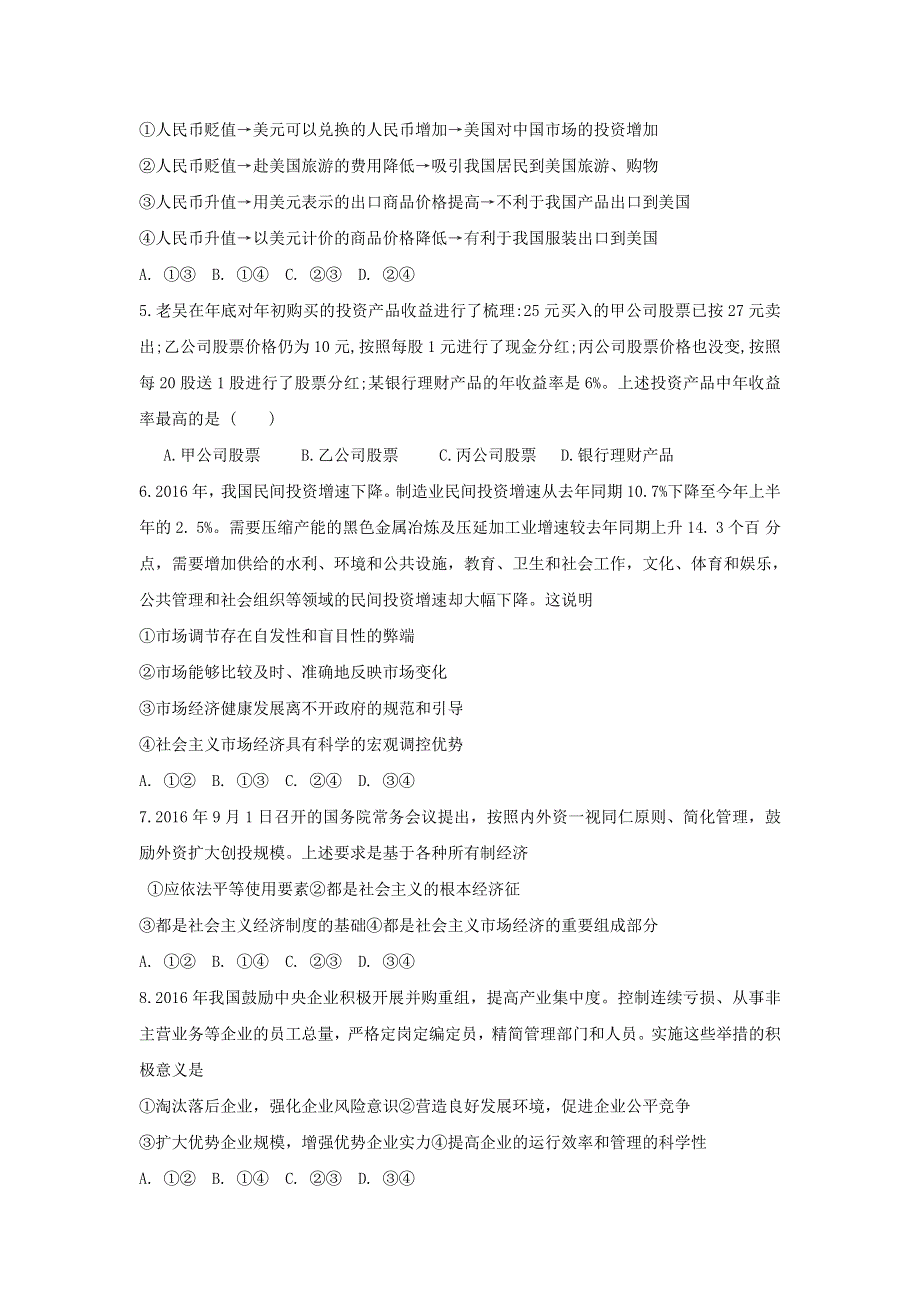 ①人民币贬值→美元可以兑换的人民币增加→美国对中国市场的投资增加
②人民币贬值→赴美国旅游的费用降低→吸引我国居民到美国旅游、购物
③人民币升值→用美元表示的出口商品价格提高→不利于我国产品出口到美国
④人民币升值→以美元计价的商品价格降低→有利于我国服装出口到美国
A. ①③ B. ①④ C. ②③ D. ②④
5.老吴在年底对年初购买的投资产品收益进行了梳理:25 元买入的甲公司股票已按 27 元卖出;乙公司股票价格仍为 10 元,按照每股 1 元进行了现金分红;丙公司股票价格也没变,按照每 20 股送 1 股进行了股票分红;某银行理财产品的年收益率是 6%。上述投资产品中年收益率最高的是（ ）
A.甲公司股票 B.乙公司股票 C.丙公司股票 D.银行理财产品
6.2016 年，我国民间投资增速下降。制造业民间投资增速从去年同期 10.7%下降至今年上半年的 2. 5%。需要压缩产能的黑色金属冶炼及压延加工业增速较去年同期上升 14. 3 个百 分点，需要增加供给的水利、环境和公共设施，教育、卫生和社会工作，文化、体育和娱乐，公共管理和社会组织等领域的民间投资增速却大幅下降。这说明
①市场调节存在自发性和盲目性的弊端
②市场能够比较及时、准确地反映市场变化
③市场经济健康发展离不开政府的规范和引导
④社会主义市场经济具有科学的宏观调控优势
A. ①② B. ①③ C. ②④ D. ③④
7.2016 年 9 月 1 日召开的国务院常务会议提出，按照内外资一视同仁原则、简化管理，鼓励外资扩大创投规模。上述要求是基于各种所有制经济
①应依法平等使用要素②都是社会主义的根本经济征
③都是社会主义经济制度的基础④都是社会主义市场经济的重要组成部分
A. ①② B. ①④ C. ②③ D. ③④
8.2016 年我国鼓励中央企业积极开展并购重组，提高产业集中度。控制连续亏损、从事非主营业务等企业的员工总量，严格定岗定编定员，精简管理部门和人员。实施这些举措的积极意义是
①淘汰落后企业，强化企业风险意识②营造良好发展环境，促进企业公平竞争
③扩大优势企业规模，增强优势企业实力④提高企业的运行效率和管理的科学性
A. ①② B. ①④ C. ②③ D. ③④